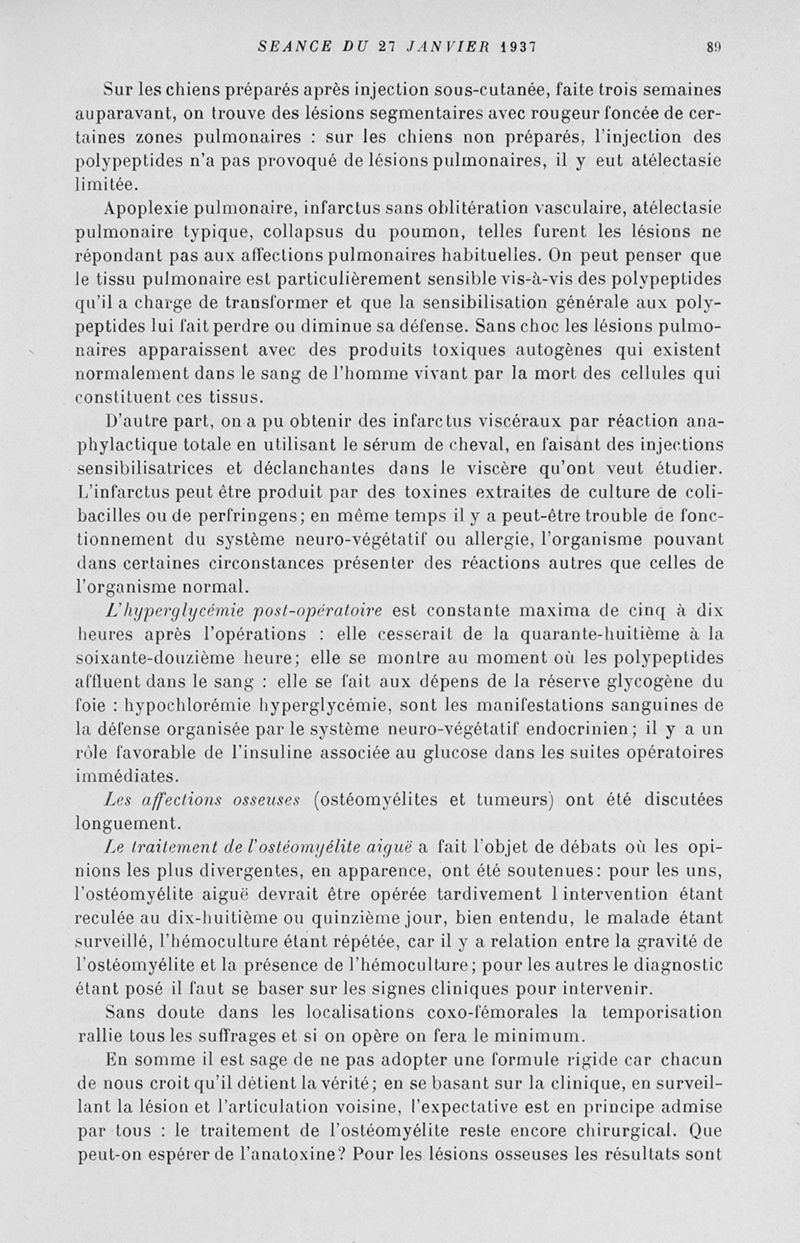 SEANCE DU 27 JANVIER 1937 89

Sur les chiens préparés après injection sous-cutanée, faite trois semaines auparavant, on trouve des lésions segmentaires avec rougeur foncée de certaines zones pulmonaires : sur les chiens non préparés, l'injection des polypeptides n'a pas provoqué de lésions pulmonaires, il y eut atélectasie limitée.

Apoplexie pulmonaire, infarctus sans oblitération vasculaire, atélectasie pulmonaire typique, collapsus du poumon, telles furent les lésions ne répondant pas aux affections pulmonaires habituelles. On peut penser que le tissu pulmonaire est particulièrement sensible vis-à-vis des polypeptides qu'il a charge de transformer et que la sensibilisation générale aux polypeptides lui fait perdre ou diminue sa défense. Sans choc les lésions pulmonaires apparaissent avec des produits toxiques autogènes qui existent normalement dans le sang de l'homme vivant par la mort des cellules qui constituent ces tissus.

D'autre part, on a pu obtenir des infarctus viscéraux par réaction anaphylactique totale en utilisant le sérum de cheval, en faisant des injections sensibilisatrices et déclanchantes dans le viscère qu'ont veut étudier. L'infarctus peut être produit par des toxines extraites de culture de colibacilles ou de perfringens; en même temps il y a peut-être trouble de fonctionnement du système neuro-végétatif ou allergie, l'organisme pouvant dans certaines circonstances présenter des réactions autres que celles de l'organisme normal.

L'hyperglycémie post-opératoire est constante maxima de cinq à dix heures après l'opérations : elle cesserait de la quarante-huitième à la soixante-douzième heure; elle se montre au moment où les polypeptides affluent dans le sang : elle se fait aux dépens de la réserve glycogène du foie : hypochlorémie hyperglycémie, sont les manifestations sanguines de la défense organisée par le système neuro-végétatif endocrinien; il y a un rôle favorable de l'insuline associée au glucose dans les suites opératoires immédiates.

Les affections osseuses (ostéomyélites et tumeurs) ont été discutées longuement.

Le traitement de l'ostéomyélite aiguë a fait l'objet de débats où les opinions les plus divergentes, en apparence, ont été soutenues: pour les uns, l'ostéomyélite aiguë devrait être opérée tardivement l intervention étant reculée au dix-huitième ou quinzième jour, bien entendu, le malade étant surveillé, l'hémoculture étant répétée, car il y a relation entre la gravité de l'ostéomyélite et la présence de l'hémoculture; pour les autres le diagnostic étant posé il faut se baser sur les signes cliniques pour intervenir.

Sans doute dans les localisations coxo-fémorales la temporisation rallie tous les suffrages et si on opère on fera le minimum.

En somme il est sage de ne pas adopter une formule rigide car chacun de nous croit qu'il détient la vérité; en se basant sur la clinique, en surveillant la lésion et l'articulation voisine, l'expectative est en principe admise par tous : le traitement de l'ostéomyélite reste encore chirurgical. Que peut-on espérer de l'anatoxine? Pour les lésions osseuses les résultats sont